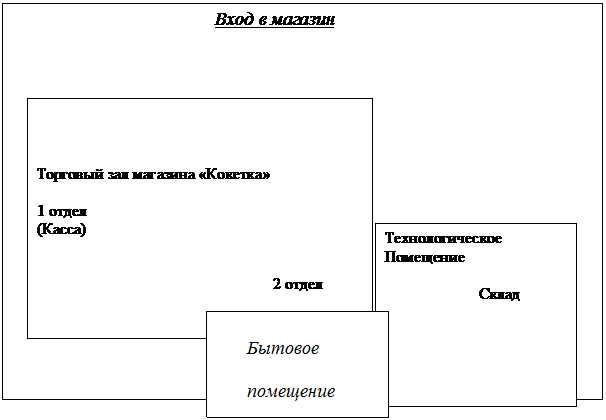 Вход в магазин

Торговый зал магазина «Кокетка»

1 отдел
(Касса)

2 отдел

Технологическое Помещение

Склад

Бытовое

помещение